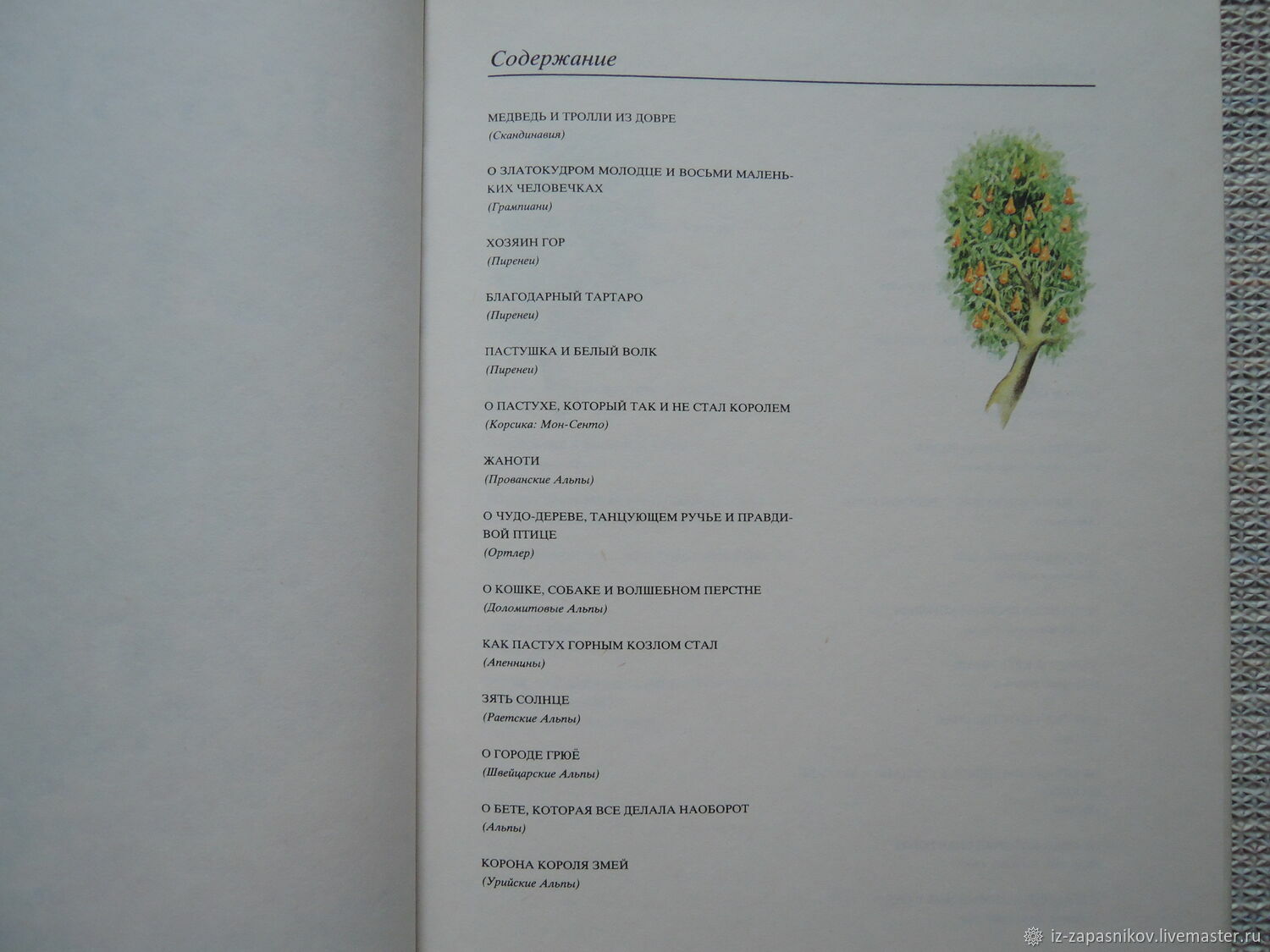 Содержание

МЕДВЕДЬ И ТРОЛЛИ ИЗ ДОВРЕ
(Скандинавия)

О ЗЛАТОКУДРОМ МОЛОДЦЕ И ВОСЬМИ МАЛЕНЬКИХ ЧЕЛОВЕЧКАХ
(Грампиани)

ХОЗЯИН ГОР
(Пиренеи)

БЛАГОДАРНЫЙ ТАРТАРО
(Пиренеи)

ПАСТУШКА И БЕЛЫЙ ВОЛК
(Пиренеи)

О ПАСТУХЕ, КОТОРЫЙ ТАК И НЕ СТАЛ КОРОЛЕМ
(Корсика: Мон-Сенто)

ЖАНОТИ
(Прованские Альпы)

О ЧУДО-ДЕРЕВЕ, ТАНЦУЮЩЕМ РУЧЬЕ И ПРАВДИВОЙ ПТИЦЕ
(Ортлер)

О КОШКЕ, СОБАКЕ И ВОЛШЕБНОМ ПЕРСТНЕ
(Доломитовые Альпы)

КАК ПАСТУХ ГОРНЫМ КОЗЛОМ СТАЛ
(Апеннины)

ЗЯТЬ СОЛНЦЕ
(Раетские Альпы)

О ГОРОДЕ ГРЮЁ
(Швейцарские Альпы)

О БЕТЕ, КОТОРАЯ ВСЕ ДЕЛАЛА НАОБОРОТ
(Альпы)

КОРОНА КОРОЛЯ ЗМЕЙ
(Урийские Альпы)

iz-zapasnikov.livemaster.ru